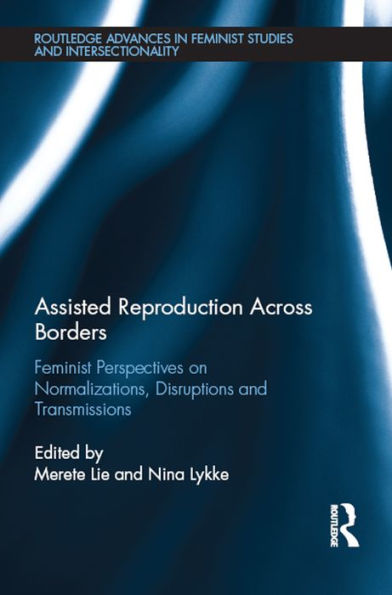 ROUTLEDGE ADVANCES IN FEMINIST STUDIES AND INTERSECTIONALITY

Assisted Reproduction Across Borders

Feminist Perspectives on Normalizations, Disruptions and Transmissions

Edited by
Merete Lie and Nina Lykke

ROUTLEDGE